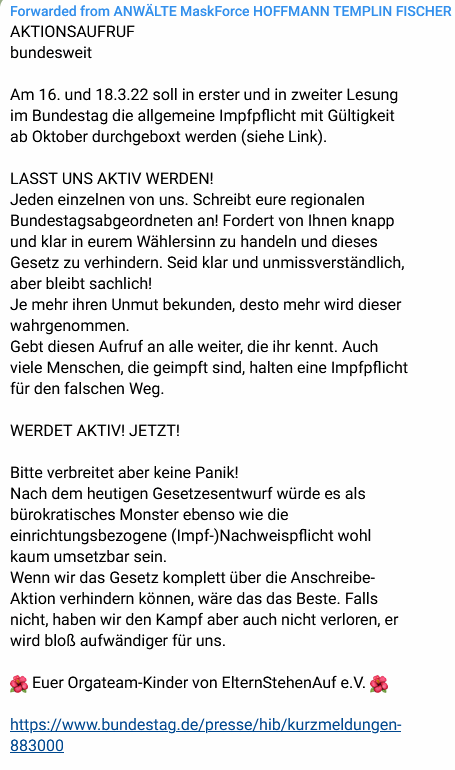 Forwarded from ANWÄLTE MaskForce HOFFMANN TEMPLIN FISCHER
AKTIONSAUFRUF
bundesweit

Am 16. und 18.3.22 soll in erster und in zweiter Lesung im Bundestag die allgemeine Impfpflicht mit Gültigkeit ab Oktober durchgeboxt werden (siehe Link).

LASST UNS AKTIV WERDEN!
Jeden einzelnen von uns. Schreibt eure regionalen Bundestagsabgeordneten an! Fordert von Ihnen knapp und klar in eurem Wählersinn zu handeln und dieses Gesetz zu verhindern. Seid klar und unmissverständlich, aber bleibt sachlich!
Je mehr ihren Unmut bekunden, desto mehr wird dieser wahrgenommen.
Gebt diesen Aufruf an alle weiter, die ihr kennt. Auch viele Menschen, die geimpft sind, halten eine Impfpflicht für den falschen Weg.

WERDET AKTIV! JETZT!

Bitte verbreitet aber keine Panik!
Nach dem heutigen Gesetzesentwurf würde es als bürokratisches Monster ebenso wie die einrichtungsbezogene (Impf-)Nachweispflicht wohl kaum umsetzbar sein.
Wenn wir das Gesetz komplett über die Anschreibe-Aktion verhindern können, wäre das das Beste. Falls nicht, haben wir den Kampf aber auch nicht verloren, er wird bloß aufwändiger für uns.

🌺 Euer Orgateam-Kinder von ElternStehenAuf e.V. 🌺

https://www.bundestag.de/presse/hib/kurzmeldungen-883000